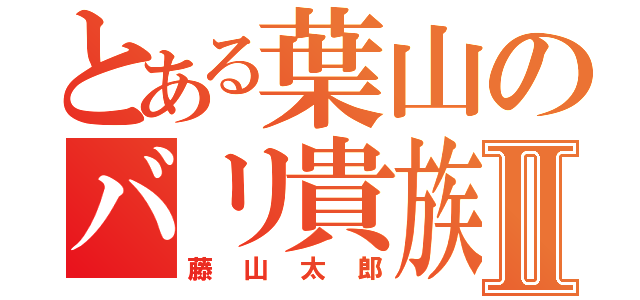 とある葉山の
バリ貴族Ⅱ
藤山太郎